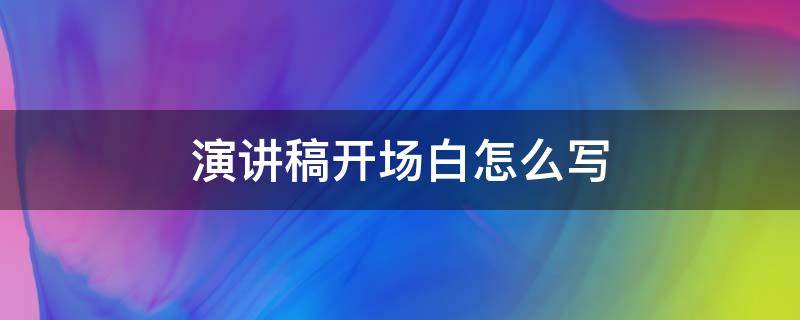 演讲稿开场白怎么写